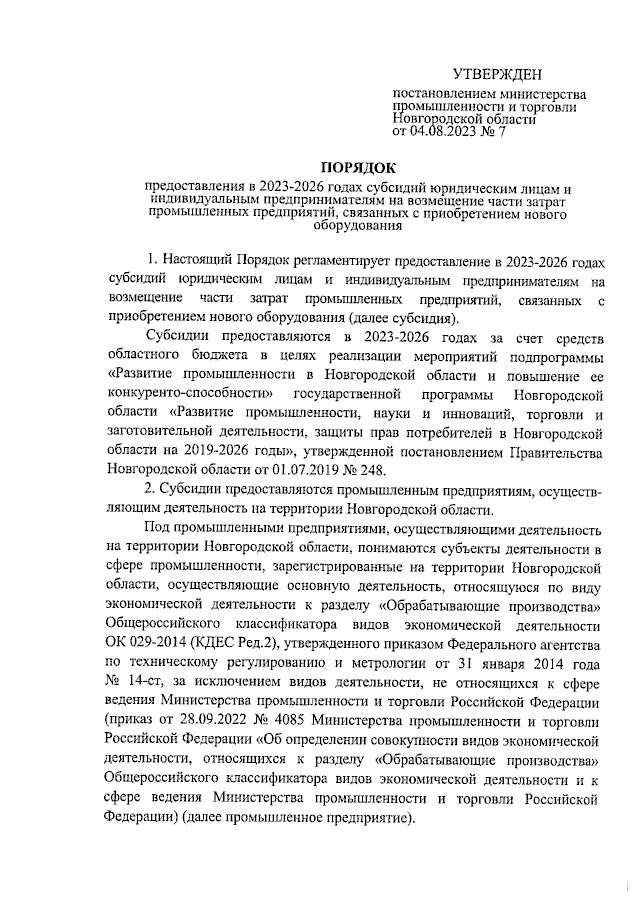 УТВЕРЖДЕН

постановлением министерства промышленности и торговли Новгородской области от 04.08.2023 № 7

ПОРЯДОК

предоставления в 2023-2026 годах субсидий юридическим лицам и индивидуальным предпринимателям на возмещение части затрат промышленных предприятий, связанных с приобретением нового оборудования

1. Настоящий Порядок регламентирует предоставление в 2023-2026 годах субсидий юридическим лицам и индивидуальным предпринимателям на возмещение части затрат промышленных предприятий, связанных с приобретением нового оборудования (далее субсидия).

Субсидии предоставляются в 2023-2026 годах за счет средств областного бюджета в целях реализации мероприятий подпрограммы «Развитие промышленности в Новгородской области и повышение ее конкуренто-способности» государственной программы Новгородской области «Развитие промышленности, науки и инноваций, торговли и заготовительной деятельности, защиты прав потребителей в Новгородской области на 2019-2026 годы», утвержденной постановлением Правительства Новгородской области от 01.07.2019 № 248.

2. Субсидии предоставляются промышленным предприятиям, осуществляющим деятельность на территории Новгородской области.

Под промышленными предприятиями, осуществляющими деятельность на территории Новгородской области, понимаются субъекты деятельности в сфере промышленности, зарегистрированные на территории Новгородской области, осуществляющие основную деятельность, относящуюся по виду экономической деятельности к разделу «Обрабатывающие производства» Общероссийского классификатора видов экономической деятельности ОК 029-2014 (КДЕС Ред.2), утвержденного приказом Федерального агентства по техническому регулированию и метрологии от 31 января 2014 года № 14-ст, за исключением видов деятельности, не относящихся к сфере ведения Министерства промышленности и торговли Российской Федерации (приказ от 28.09.2022 № 4085 Министерства промышленности и торговли Российской Федерации «Об определении совокупности видов экономической деятельности, относящихся к разделу «Обрабатывающие производства» Общероссийского классификатора видов экономической деятельности и к сфере ведения Министерства промышленности и торговли Российской Федерации) (далее промышленное предприятие).